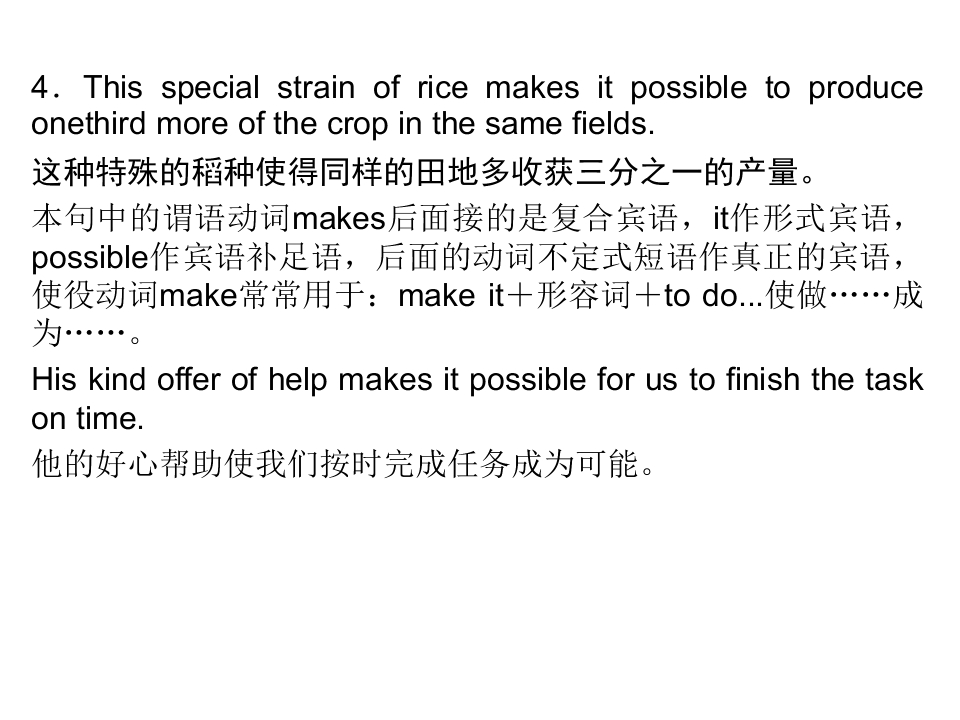 4．This special strain of rice makes it possible to produce onethird more of the crop in the same fields.

这种特殊的稻种使得同样的田地多收获三分之一的产量。

本句中的谓语动词makes后面接的是复合宾语，it作形式宾语，possible作宾语补足语，后面的动词不定式短语作真正的宾语，使役动词make常常用于：make it＋形容词＋to do...使做……成为……。

His kind offer of help makes it possible for us to finish the task on time.

他的好心帮助使我们按时完成任务成为可能。